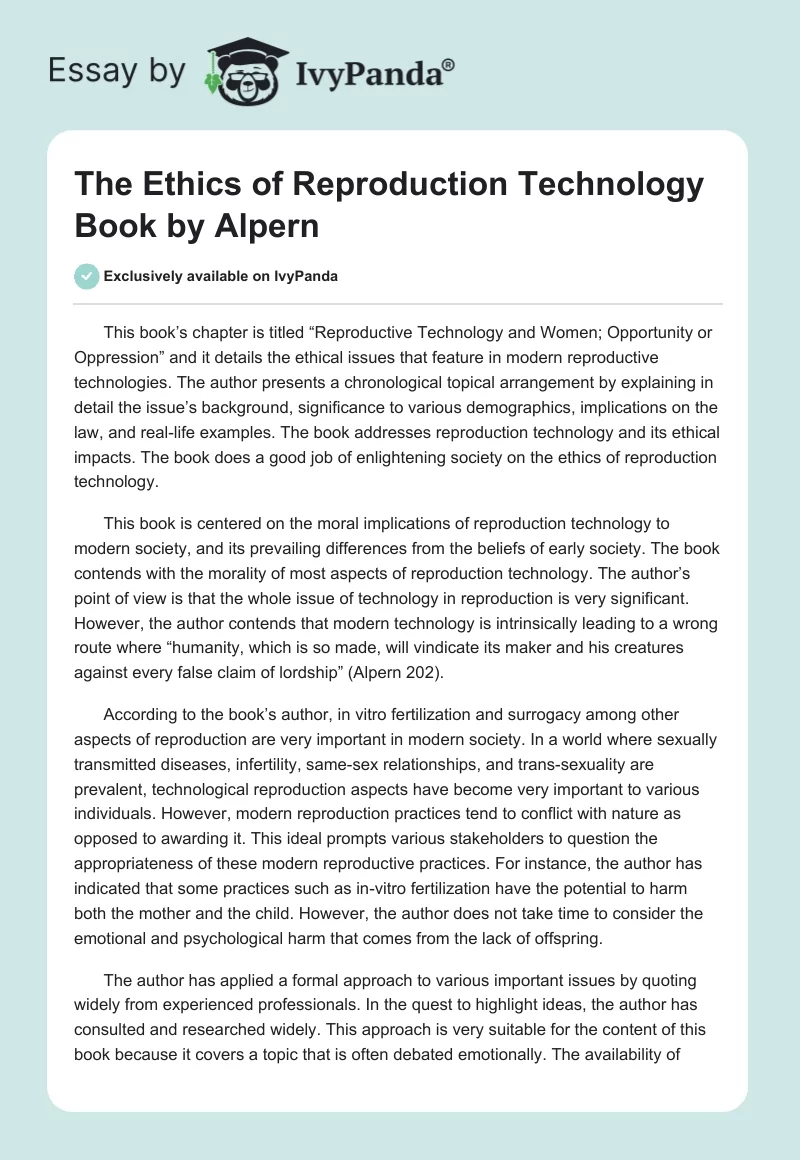 Essay by IvyPanda®

The Ethics of Reproduction Technology Book by Alpern

Exclusively available on IvyPanda

This book's chapter is titled "Reproductive Technology and Women; Opportunity or Oppression" and it details the ethical issues that feature in modern reproductive technologies. The author presents a chronological topical arrangement by explaining in detail the issue's background, significance to various demographics, implications on the law, and real-life examples. The book addresses reproduction technology and its ethical impacts. The book does a good job of enlightening society on the ethics of reproduction technology.

This book is centered on the moral implications of reproduction technology to modern society, and its prevailing differences from the beliefs of early society. The book contends with the morality of most aspects of reproduction technology. The author's point of view is that the whole issue of technology in reproduction is very significant. However, the author contends that modern technology is intrinsically leading to a wrong route where "humanity, which is so made, will vindicate its maker and his creatures against every false claim of lordship" (Alpern 202).

According to the book's author, in vitro fertilization and surrogacy among other aspects of reproduction are very important in modern society. In a world where sexually transmitted diseases, infertility, same-sex relationships, and trans-sexuality are prevalent, technological reproduction aspects have become very important to various individuals. However, modern reproduction practices tend to conflict with nature as opposed to awarding it. This ideal prompts various stakeholders to question the appropriateness of these modern reproductive practices. For instance, the author has indicated that some practices such as in-vitro fertilization have the potential to harm both the mother and the child. However, the author does not take time to consider the emotional and psychological harm that comes from the lack of offspring.

The author has applied a formal approach to various important issues by quoting widely from experienced professionals. In the quest to highlight ideas, the author has consulted and researched widely. This approach is very suitable for the content of this book because it covers a topic that is often debated emotionally. The availability of